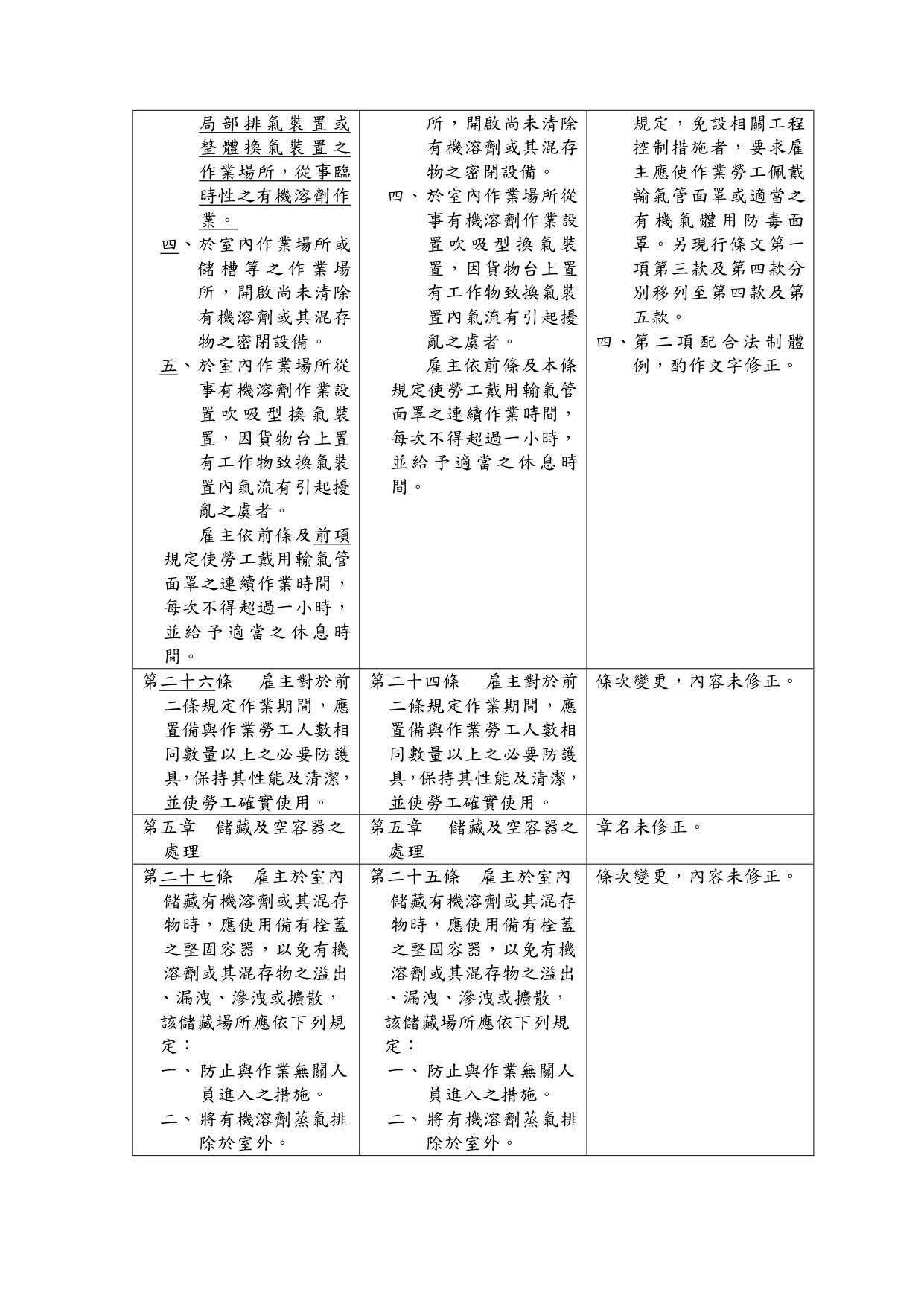 | | | |
|---|---|---|
| 局部排氣裝置或整體換氣裝置之作業場所，從事臨時性之有機溶劑作業。<br>四、於室內作業場所或儲槽等之作業場所，開啟尚未清除有機溶劑或其混存物之密閉設備。<br>五、於室內作業場所從事有機溶劑作業設置吹吸型換氣裝置，因貨物台上置有工作物致換氣裝置內氣流有引起擾亂之虞者。<br>雇主依前條及前項規定使勞工戴用輸氣管面罩之連續作業時間，每次不得超過一小時，並給予適當之休息時間。 | 所，開啟尚未清除有機溶劑或其混存物之密閉設備。<br>四、於室內作業場所從事有機溶劑作業設置吹吸型換氣裝置，因貨物台上置有工作物致換氣裝置內氣流有引起擾亂之虞者。<br>雇主依前條及本條規定使勞工戴用輸氣管面罩之連續作業時間，每次不得超過一小時，並給予適當之休息時間。 | 規定，免設相關工程控制措施者，要求雇主應使作業勞工佩戴輸氣管面罩或適當之有機氣體用防毒面罩。另現行條文第一項第三款及第四款分別移列至第四款及第五款。<br>四、第二項配合法制體例，酌作文字修正。 |
| 第二十六條　雇主對於前二條規定作業期間，應置備與作業勞工人數相同數量以上之必要防護具，保持其性能及清潔，並使勞工確實使用。 | 第二十四條　雇主對於前二條規定作業期間，應置備與作業勞工人數相同數量以上之必要防護具，保持其性能及清潔，並使勞工確實使用。 | 條次變更，內容未修正。 |
| 第五章　儲藏及空容器之處理 | 第五章　儲藏及空容器之處理 | 章名未修正。 |
| 第二十七條　雇主於室內儲藏有機溶劑或其混存物時，應使用備有栓蓋之堅固容器，以免有機溶劑或其混存物之溢出、漏洩、滲洩或擴散，該儲藏場所應依下列規定：<br>一、防止與作業無關人員進入之措施。<br>二、將有機溶劑蒸氣排除於室外。 | 第二十五條　雇主於室內儲藏有機溶劑或其混存物時，應使用備有栓蓋之堅固容器，以免有機溶劑或其混存物之溢出、漏洩、滲洩或擴散，該儲藏場所應依下列規定：<br>一、防止與作業無關人員進入之措施。<br>二、將有機溶劑蒸氣排除於室外。 | 條次變更，內容未修正。 |